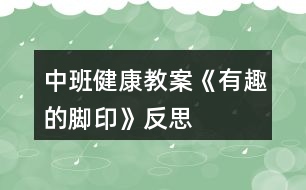 中班健康教案《有趣的脚印》反思